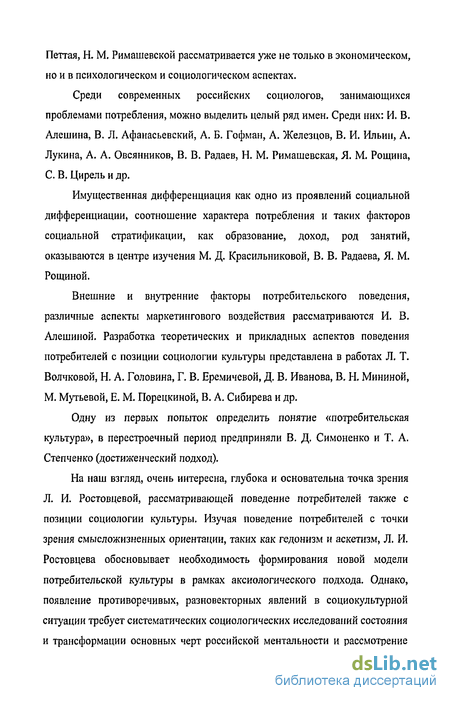 Петтая, Н. М. Римашевской рассматривается уже не только в экономическом, но и в психологическом и социологическом аспектах.

Среди современных российских социологов, занимающихся проблемами потребления, можно выделить целый ряд имен. Среди них: И. В. Алешина, В. Л. Афанасьевский, А. Б. Гофман, А. Железцов, В. И. Ильин, А. Лукина, А. А. Овсянников, В. В. Радаев, Н. М. Римашевская, Я. М. Рощина, С. В. Цирель и др.

Имущественная дифференциация как одно из проявлений социальной дифференциации, соотношение характера потребления и таких факторов социальной стратификации, как образование, доход, род занятий, оказываются в центре изучения М. Д. Красильниковой, В. В. Радаева, Я. М. Рощиной.

Внешние и внутренние факторы потребительского поведения, различные аспекты маркетингового воздействия рассматриваются И. В. Алешиной. Разработка теоретических и прикладных аспектов поведения потребителей с позиции социологии культуры представлена в работах Л. Т. Волчковой, Н. А. Головина, Г. В. Еремичевой, Д. В. Иванова, В. Н. Мининой, М. Мутьевой, Е. М. Порецкиной, В. А. Сибирева и др.

Одну из первых попыток определить понятие «потребительская культура», в перестроечный период предприняли В. Д. Симоненко и Т. А. Степченко (достиженческий подход).

На наш взгляд, очень интересна, глубока и основательна точка зрения Л. И. Ростовцевой, рассматривающей поведение потребителей также с позиции социологии культуры. Изучая поведение потребителей с точки зрения смысложизненных ориентации, таких как гедонизм и аскетизм, Л. И. Ростовцева обосновывает необходимость формирования новой модели потребительской культуры в рамках аксиологического подхода. Однако, появление противоречивых, разновекторных явлений в социокультурной ситуации требует систематических социологических исследований состояния и трансформации основных черт российской ментальности и рассмотрение

dsLib.net
библиотека диссертаций